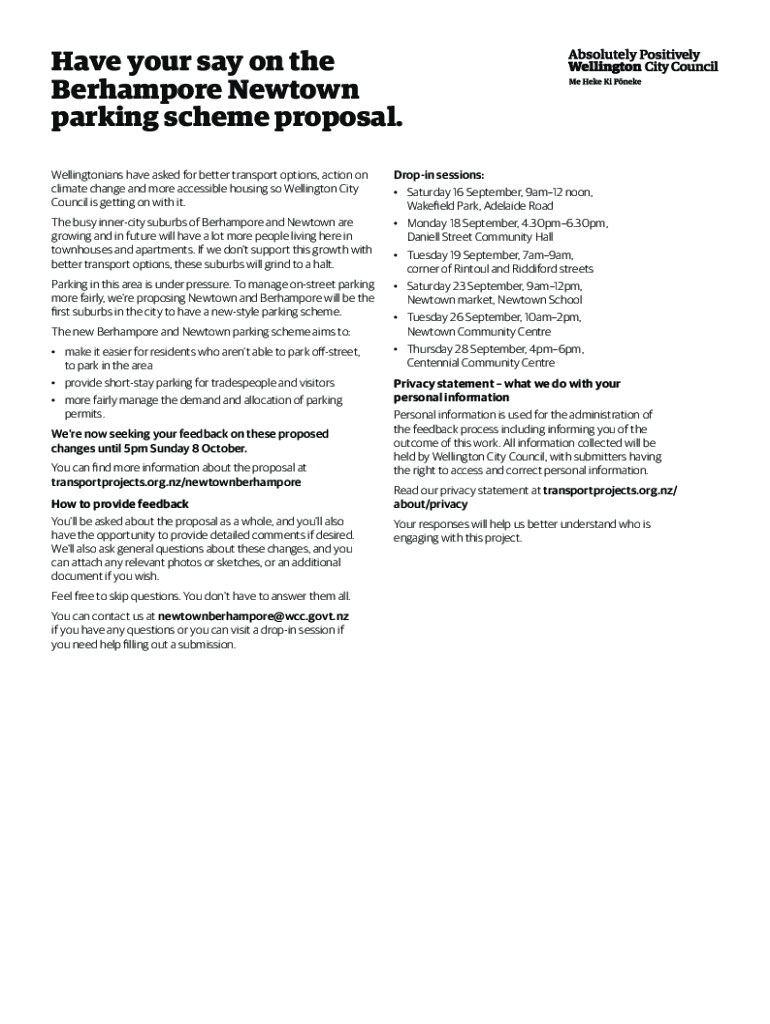 Have your say on the Berhampore Newtown parking scheme proposal.

Absolutely Positively Wellington City Council
Me Heke Ki Pōneke

Wellingtonians have asked for better transport options, action on climate change and more accessible housing so Wellington City Council is getting on with it.

The busy inner-city suburbs of Berhampore and Newtown are growing and in future will have a lot more people living here in townhouses and apartments. If we don't support this growth with better transport options, these suburbs will grind to a halt.

Parking in this area is under pressure. To manage on-street parking more fairly, we're proposing Newtown and Berhampore will be the first suburbs in the city to have a new-style parking scheme.

The new Berhampore and Newtown parking scheme aims to:

• make it easier for residents who aren't able to park off-street, to park in the area
• provide short-stay parking for tradespeople and visitors
• more fairly manage the demand and allocation of parking permits.

We're now seeking your feedback on these proposed changes until 5pm Sunday 8 October.

You can find more information about the proposal at transportprojects.org.nz/newtownberhampore

How to provide feedback

You'll be asked about the proposal as a whole, and you'll also have the opportunity to provide detailed comments if desired. We'll also ask general questions about these changes, and you can attach any relevant photos or sketches, or an additional document if you wish.

Feel free to skip questions. You don't have to answer them all.

You can contact us at newtownberhampore@wcc.govt.nz if you have any questions or you can visit a drop-in session if you need help filling out a submission.

Drop-in sessions:

• Saturday 16 September, 9am–12 noon, Wakefield Park, Adelaide Road
• Monday 18 September, 4.30pm–6.30pm, Daniell Street Community Hall
• Tuesday 19 September, 7am–9am, corner of Rintoul and Riddiford streets
• Saturday 23 September, 9am–12pm, Newtown market, Newtown School
• Tuesday 26 September, 10am–2pm, Newtown Community Centre
• Thursday 28 September, 4pm–6pm, Centennial Community Centre

Privacy statement – what we do with your personal information

Personal information is used for the administration of the feedback process including informing you of the outcome of this work. All information collected will be held by Wellington City Council, with submitters having the right to access and correct personal information.

Read our privacy statement at transportprojects.org.nz/about/privacy

Your responses will help us better understand who is engaging with this project.